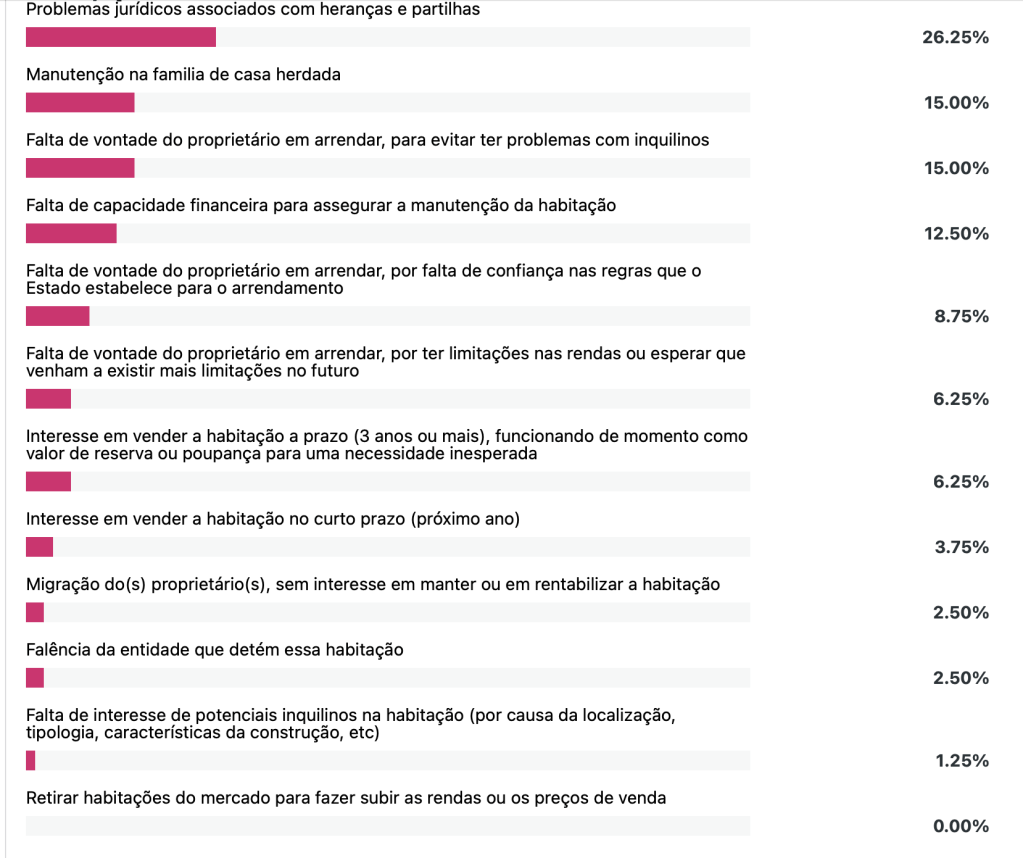 Problemas jurídicos associados com heranças e partilhas
26.25%

Manutenção na familia de casa herdada
15.00%

Falta de vontade do proprietário em arrendar, para evitar ter problemas com inquilinos
15.00%

Falta de capacidade financeira para assegurar a manutenção da habitação
12.50%

Falta de vontade do proprietário em arrendar, por falta de confiança nas regras que o Estado estabelece para o arrendamento
8.75%

Falta de vontade do proprietário em arrendar, por ter limitações nas rendas ou esperar que venham a existir mais limitações no futuro
6.25%

Interesse em vender a habitação a prazo (3 anos ou mais), funcionando de momento como valor de reserva ou poupança para uma necessidade inesperada
6.25%

Interesse em vender a habitação no curto prazo (próximo ano)
3.75%

Migração do(s) proprietário(s), sem interesse em manter ou em rentabilizar a habitação
2.50%

Falência da entidade que detém essa habitação
2.50%

Falta de interesse de potenciais inquilinos na habitação (por causa da localização, tipologia, características da construção, etc)
1.25%

Retirar habitações do mercado para fazer subir as rendas ou os preços de venda
0.00%